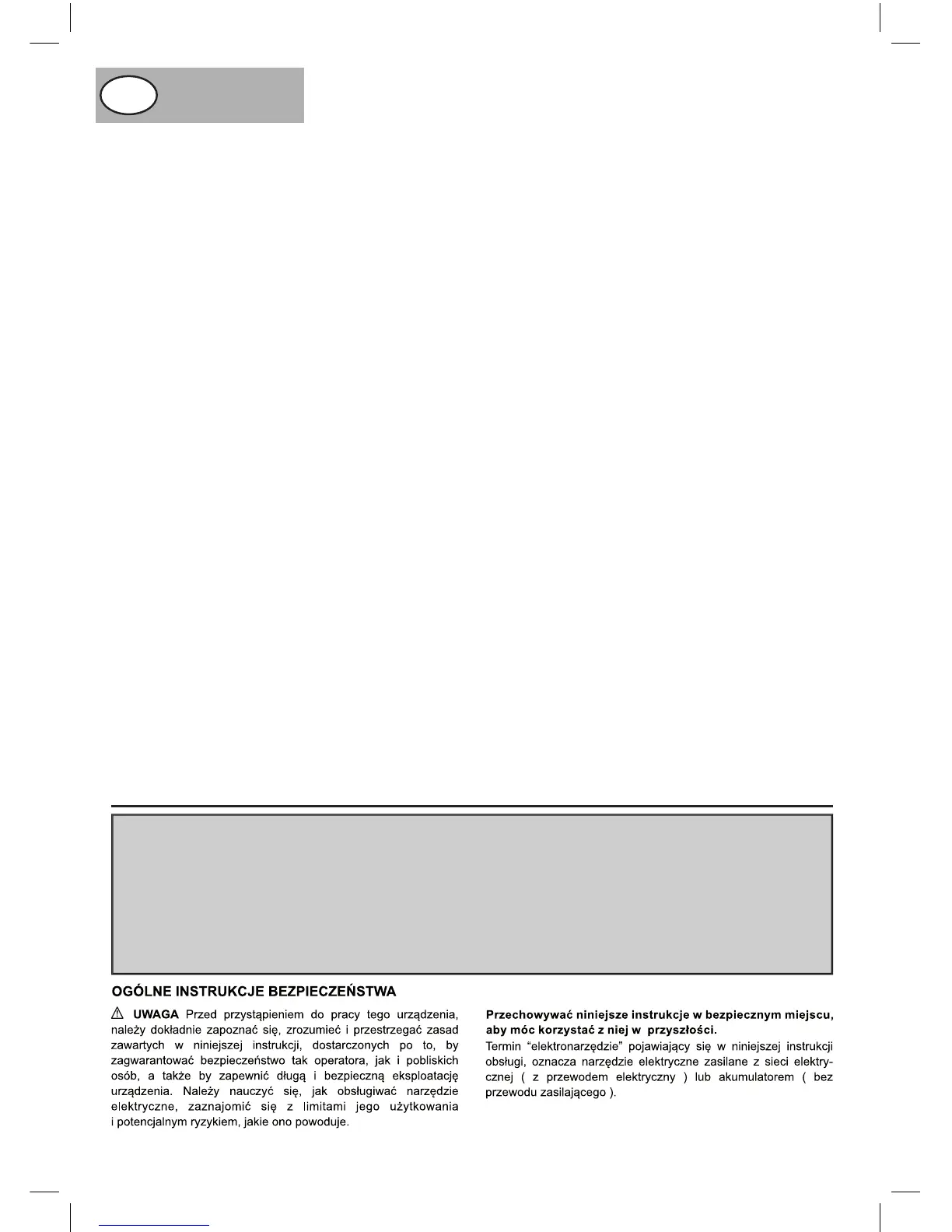 OGÓLNE INSTRUKCJE BEZPIECZEŃSTWA

⚠ UWAGA Przed przystąpieniem do pracy tego urządzenia, należy dokładnie zapoznać się, zrozumieć i przestrzegać zasad zawartych w niniejszej instrukcji, dostarczonych po to, by zagwarantować bezpieczeństwo tak operatora, jak i pobliskich osób, a także by zapewnić długą i bezpieczną eksploatację urządzenia. Należy nauczyć się, jak obsługiwać narzędzie elektryczne, zaznajomić się z limitami jego użytkowania i potencjalnym ryzykiem, jakie ono powoduje.

Przechowywać niniejsze instrukcje w bezpiecznym miejscu, aby móc korzystać z niej w przyszłości.
Termin "elektronarzędzie" pojawiający się w niniejszej instrukcji obsługi, oznacza narzędzie elektryczne zasilane z sieci elektrycznej ( z przewodem elektryczny ) lub akumulatorem ( bez przewodu zasilającego ).